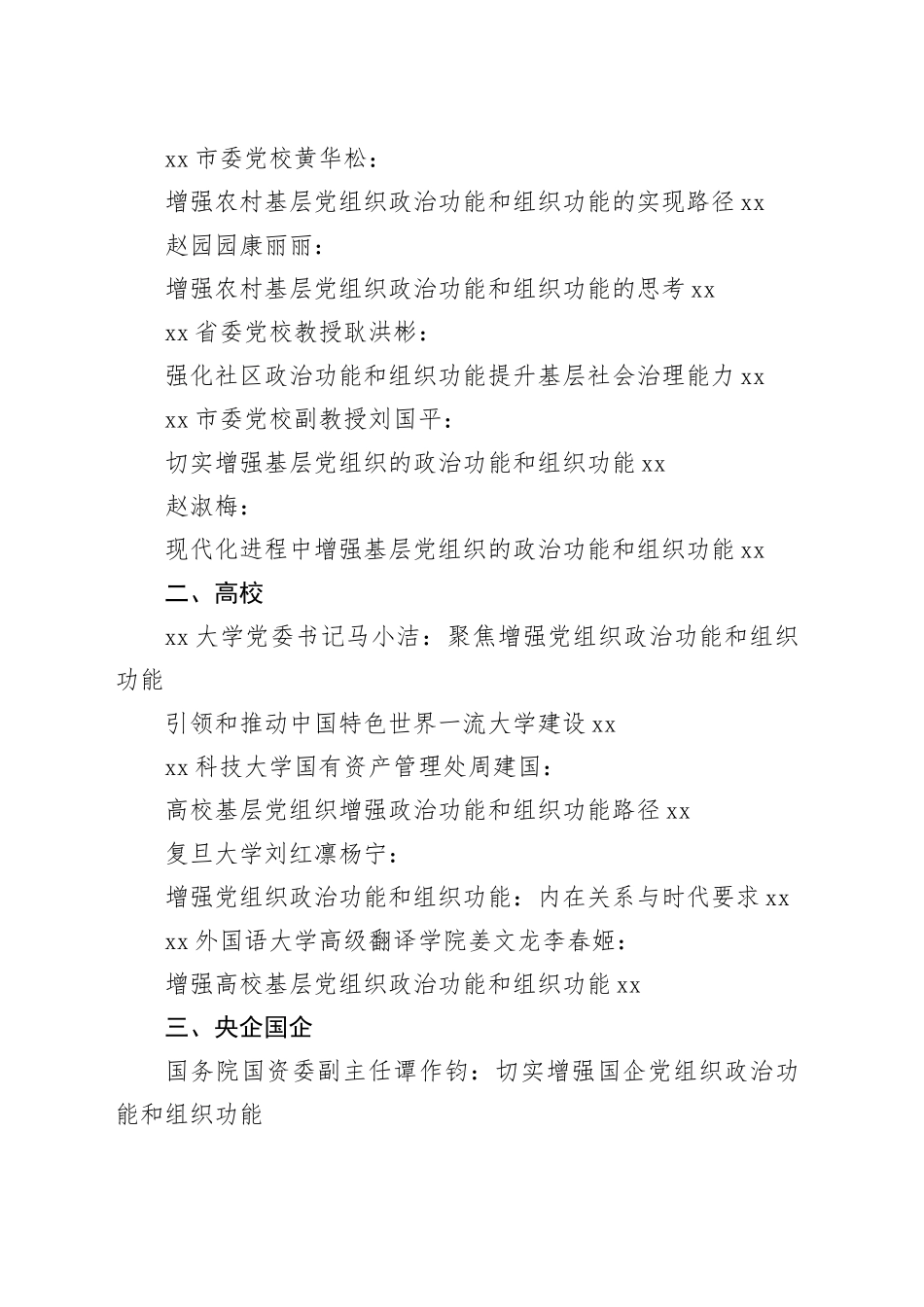 xx 市委党校黄华松：

增强农村基层党组织政治功能和组织功能的实现路径 xx

赵园园康丽丽：

增强农村基层党组织政治功能和组织功能的思考 xx

xx 省委党校教授耿洪彬：

强化社区政治功能和组织功能提升基层社会治理能力 xx

xx 市委党校副教授刘国平：

切实增强基层党组织的政治功能和组织功能 xx

赵淑梅：

现代化进程中增强基层党组织的政治功能和组织功能 xx

二、高校

xx 大学党委书记马小洁：聚焦增强党组织政治功能和组织功能

引领和推动中国特色世界一流大学建设 xx

xx 科技大学国有资产管理处周建国：

高校基层党组织增强政治功能和组织功能路径 xx

复旦大学刘红凛杨宁：

增强党组织政治功能和组织功能：内在关系与时代要求 xx

xx 外国语大学高级翻译学院姜文龙李春姬：

增强高校基层党组织政治功能和组织功能 xx

三、央企国企

国务院国资委副主任谭作钧：切实增强国企党组织政治功能和组织功能